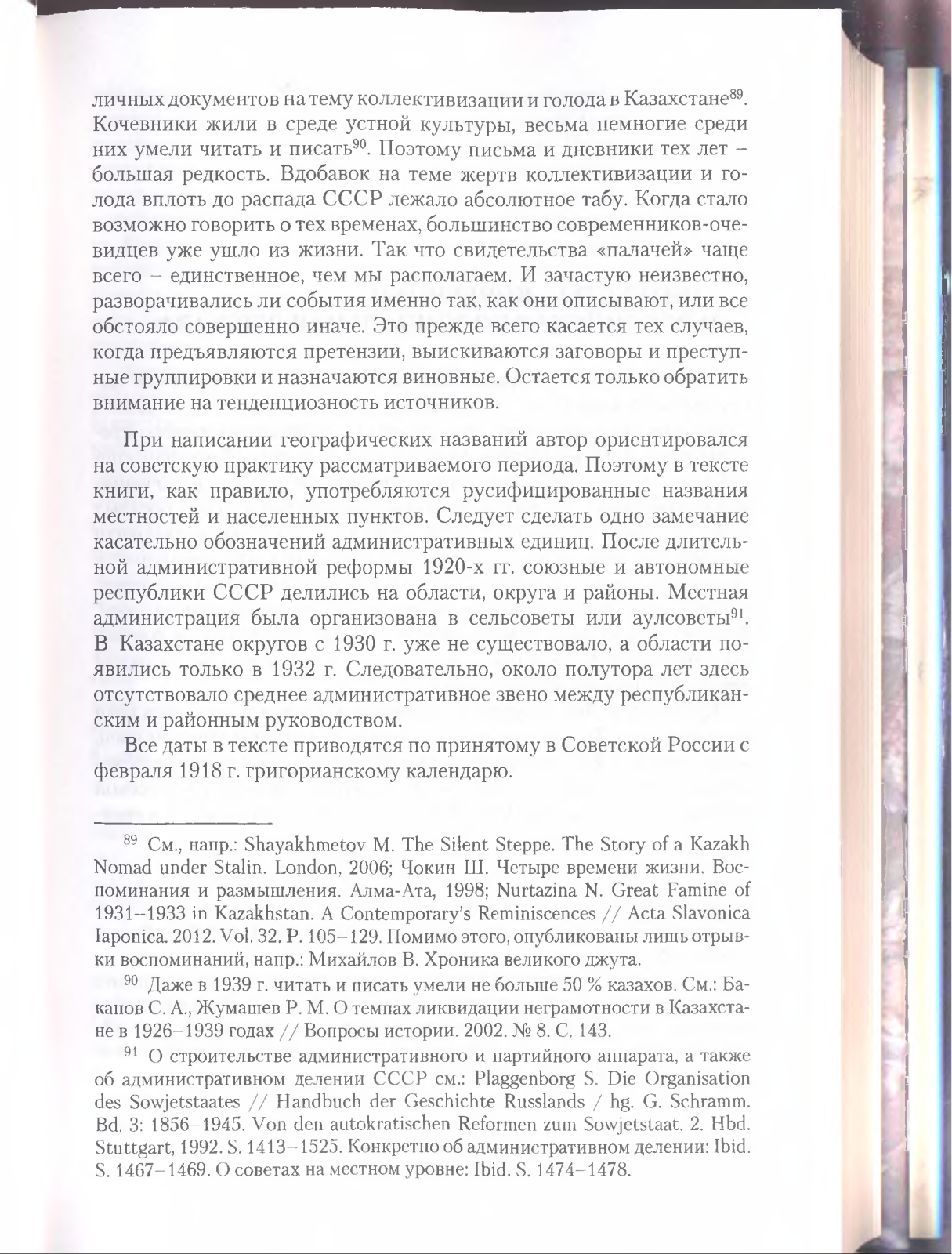 личных документов на тему коллективизации и голода в Казахстане$^{89}$. Кочевники жили в среде устной культуры, весьма немногие среди них умели читать и писать$^{90}$. Поэтому письма и дневники тех лет – большая редкость. Вдобавок на теме жертв коллективизации и голода вплоть до распада СССР лежало абсолютное табу. Когда стало возможно говорить о тех временах, большинство современников-очевидцев уже ушло из жизни. Так что свидетельства «палачей» чаще всего – единственное, чем мы располагаем. И зачастую неизвестно, разворачивались ли события именно так, как они описывают, или все обстояло совершенно иначе. Это прежде всего касается тех случаев, когда предъявляются претензии, выискиваются заговоры и преступные группировки и назначаются виновные. Остается только обратить внимание на тенденциозность источников.

При написании географических названий автор ориентировался на советскую практику рассматриваемого периода. Поэтому в тексте книги, как правило, употребляются русифицированные названия местностей и населенных пунктов. Следует сделать одно замечание касательно обозначений административных единиц. После длительной административной реформы 1920-х гг. союзные и автономные республики СССР делились на области, округа и районы. Местная администрация была организована в сельсоветы или аулсоветы$^{91}$. В Казахстане округов с 1930 г. уже не существовало, а области появились только в 1932 г. Следовательно, около полутора лет здесь отсутствовало среднее административное звено между республиканским и районным руководством.

Все даты в тексте приводятся по принятому в Советской России с февраля 1918 г. григорианскому календарю.

$^{89}$ См., напр.: Shayakhmetov M. The Silent Steppe. The Story of a Kazakh Nomad under Stalin. London, 2006; Чокин Ш. Четыре времени жизни. Воспоминания и размышления. Алма-Ата, 1998; Nurtazina N. Great Famine of 1931–1933 in Kazakhstan. A Contemporary's Reminiscences // Acta Slavonica Iaponica. 2012. Vol. 32. P. 105–129. Помимо этого, опубликованы лишь отрывки воспоминаний, напр.: Михайлов В. Хроника великого джута.

$^{90}$ Даже в 1939 г. читать и писать умели не больше 50 % казахов. См.: Баканов С. А., Жумашев Р. М. О темпах ликвидации неграмотности в Казахстане в 1926–1939 годах // Вопросы истории. 2002. № 8. С. 143.

$^{91}$ О строительстве административного и партийного аппарата, а также об административном делении СССР см.: Plaggenborg S. Die Organisation des Sowjetstaates // Handbuch der Geschichte Russlands / hg. G. Schramm. Bd. 3: 1856–1945. Von den autokratischen Reformen zum Sowjetstaat. 2. Hbd. Stuttgart, 1992. S. 1413–1525. Конкретно об административном делении: Ibid. S. 1467–1469. О советах на местном уровне: Ibid. S. 1474–1478.